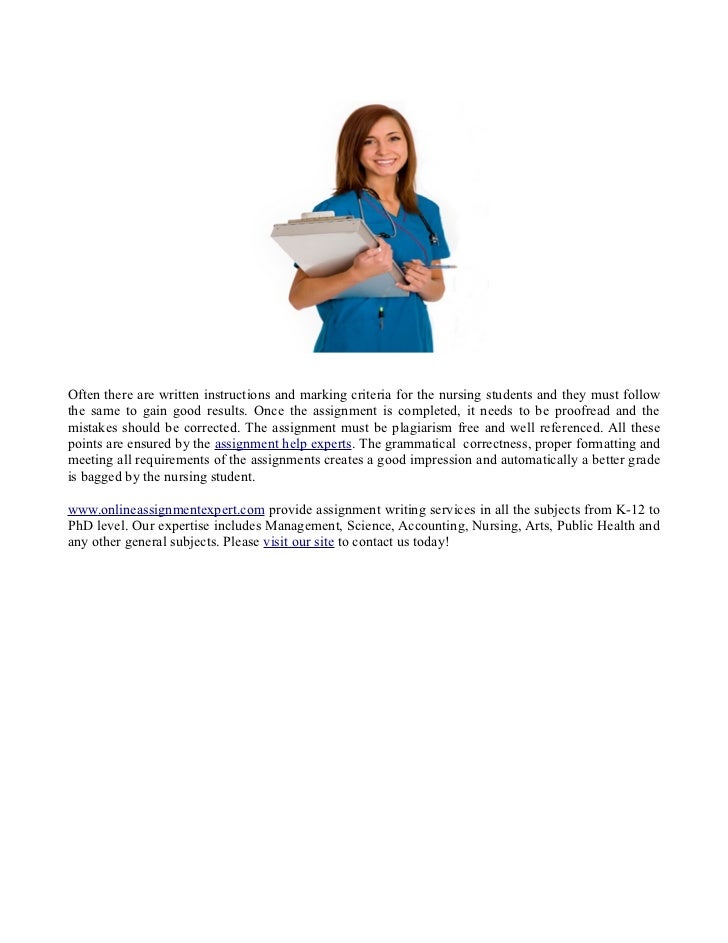 Often there are written instructions and marking criteria for the nursing students and they must follow the same to gain good results. Once the assignment is completed, it needs to be proofread and the mistakes should be corrected. The assignment must be plagiarism free and well referenced. All these points are ensured by the assignment help experts. The grammatical correctness, proper formatting and meeting all requirements of the assignments creates a good impression and automatically a better grade is bagged by the nursing student.

www.onlineassignmentexpert.com provide assignment writing services in all the subjects from K-12 to PhD level. Our expertise includes Management, Science, Accounting, Nursing, Arts, Public Health and any other general subjects. Please visit our site to contact us today!